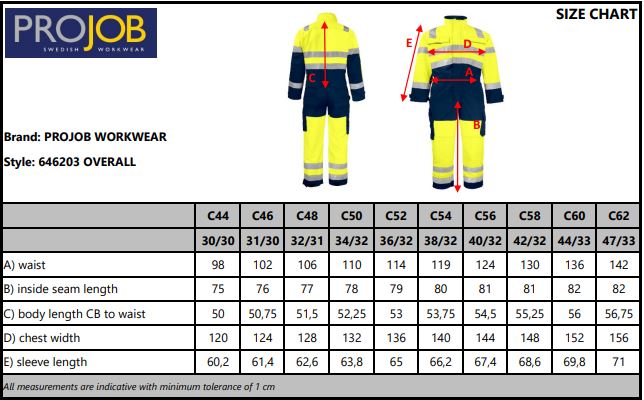 PROJOB
SWEDISH WORKWEAR

SIZE CHART

C
E
D
A
B

Brand: PROJOB WORKWEAR

Style: 646203 OVERALL

| | C44 | C46 | C48 | C50 | C52 | C54 | C56 | C58 | C60 | C62 |
|---|---|---|---|---|---|---|---|---|---|---|
| | 30/30 | 31/30 | 32/31 | 34/32 | 36/32 | 38/32 | 40/32 | 42/32 | 44/33 | 47/33 |
| A) waist | 98 | 102 | 106 | 110 | 114 | 119 | 124 | 130 | 136 | 142 |
| B) inside seam length | 75 | 76 | 77 | 78 | 79 | 80 | 81 | 81 | 82 | 82 |
| C) body length CB to waist | 50 | 50,75 | 51,5 | 52,25 | 53 | 53,75 | 54,5 | 55,25 | 56 | 56,75 |
| D) chest width | 120 | 124 | 128 | 132 | 136 | 140 | 144 | 148 | 152 | 156 |
| E) sleeve length | 60,2 | 61,4 | 62,6 | 63,8 | 65 | 66,2 | 67,4 | 68,6 | 69,8 | 71 |

All measurements are indicative with minimum tolerance of 1 cm